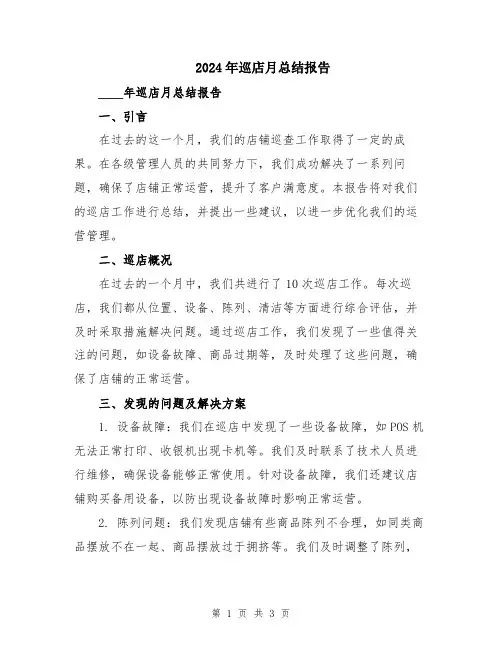 2024年巡店月总结报告

____年巡店月总结报告

一、引言

在过去的这一个月，我们的店铺巡查工作取得了一定的成果。在各级管理人员的共同努力下，我们成功解决了一系列问题，确保了店铺正常运营，提升了客户满意度。本报告将对我们的巡店工作进行总结，并提出一些建议，以进一步优化我们的运营管理。

二、巡店概况

在过去的一个月中，我们共进行了10次巡店工作。每次巡店，我们都从位置、设备、陈列、清洁等方面进行综合评估，并及时采取措施解决问题。通过巡店工作，我们发现了一些值得关注的问题，如设备故障、商品过期等，及时处理了这些问题，确保了店铺的正常运营。

三、发现的问题及解决方案

1. 设备故障：我们在巡店中发现了一些设备故障，如POS机无法正常打印、收银机出现卡机等。我们及时联系了技术人员进行维修，确保设备能够正常使用。针对设备故障，我们还建议店铺购买备用设备，以防出现设备故障时影响正常运营。

2. 陈列问题：我们发现店铺有些商品陈列不合理，如同类商品摆放不在一起、商品摆放过于拥挤等。我们及时调整了陈列，

第 1 页 共 3 页